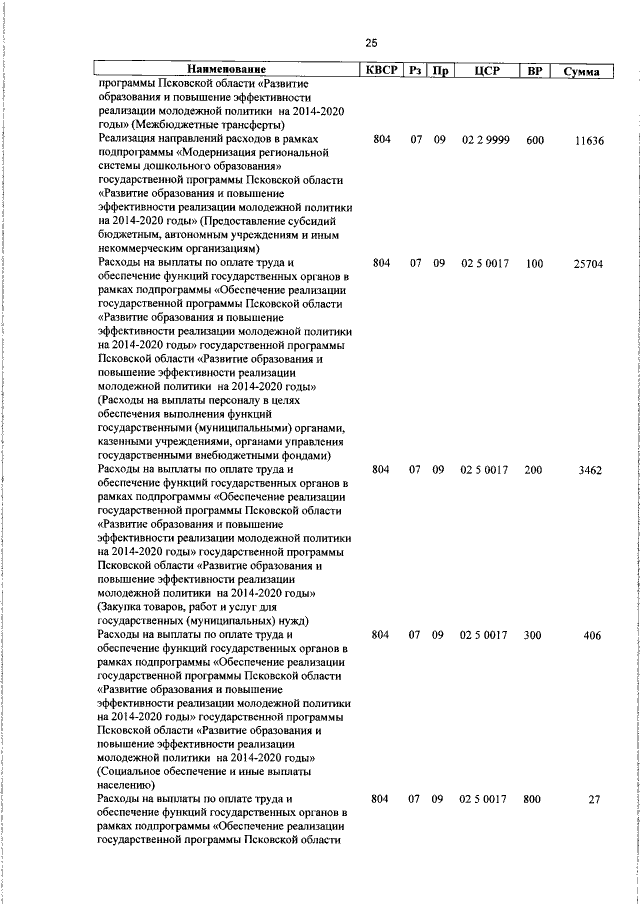 25

| Наименование | КВСР | Рз | Пр | ЦСР | ВР | Сумма |
|---|---|---|---|---|---|---|
| программы Псковской области «Развитие образования и повышение эффективности реализации молодежной политики на 2014-2020 годы» (Межбюджетные трансферты) | | | | | | |
| Реализация направлений расходов в рамках подпрограммы «Модернизация региональной системы дошкольного образования» государственной программы Псковской области «Развитие образования и повышение эффективности реализации молодежной политики на 2014-2020 годы» (Предоставление субсидий бюджетным, автономным учреждениям и иным некоммерческим организациям) | 804 | 07 | 09 | 02 2 9999 | 600 | 11636 |
| Расходы на выплаты по оплате труда и обеспечение функций государственных органов в рамках подпрограммы «Обеспечение реализации государственной программы Псковской области «Развитие образования и повышение эффективности реализации молодежной политики на 2014-2020 годы» государственной программы Псковской области «Развитие образования и повышение эффективности реализации молодежной политики на 2014-2020 годы» (Расходы на выплаты персоналу в целях обеспечения выполнения функций государственными (муниципальными) органами, казенными учреждениями, органами управления государственными внебюджетными фондами) | 804 | 07 | 09 | 02 5 0017 | 100 | 25704 |
| Расходы на выплаты по оплате труда и обеспечение функций государственных органов в рамках подпрограммы «Обеспечение реализации государственной программы Псковской области «Развитие образования и повышение эффективности реализации молодежной политики на 2014-2020 годы» государственной программы Псковской области «Развитие образования и повышение эффективности реализации молодежной политики на 2014-2020 годы» (Закупка товаров, работ и услуг для государственных (муниципальных) нужд) | 804 | 07 | 09 | 02 5 0017 | 200 | 3462 |
| Расходы на выплаты по оплате труда и обеспечение функций государственных органов в рамках подпрограммы «Обеспечение реализации государственной программы Псковской области «Развитие образования и повышение эффективности реализации молодежной политики на 2014-2020 годы» государственной программы Псковской области «Развитие образования и повышение эффективности реализации молодежной политики на 2014-2020 годы» (Социальное обеспечение и иные выплаты населению) | 804 | 07 | 09 | 02 5 0017 | 300 | 406 |
| Расходы на выплаты по оплате труда и обеспечение функций государственных органов в рамках подпрограммы «Обеспечение реализации государственной программы Псковской области | 804 | 07 | 09 | 02 5 0017 | 800 | 27 |